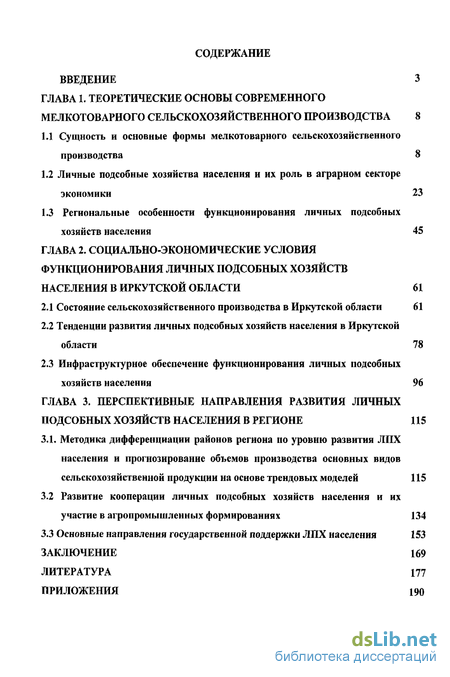 СОДЕРЖАНИЕ

ВВЕДЕНИЕ 3

ГЛАВА 1. ТЕОРЕТИЧЕСКИЕ ОСНОВЫ СОВРЕМЕННОГО МЕЛКОТОВАРНОГО СЕЛЬСКОХОЗЯЙСТВЕННОГО ПРОИЗВОДСТВА 8

1.1 Сущность и основные формы мелкотоварного сельскохозяйственного производства 8

1.2 Личные подсобные хозяйства населения и их роль в аграрном секторе экономики 23

1.3 Региональные особенности функционирования личных подсобных хозяйств населения 45

ГЛАВА 2. СОЦИАЛЬНО-ЭКОНОМИЧЕСКИЕ УСЛОВИЯ ФУНКЦИОНИРОВАНИЯ ЛИЧНЫХ ПОДСОБНЫХ ХОЗЯЙСТВ НАСЕЛЕНИЯ В ИРКУТСКОЙ ОБЛАСТИ 61

2.1 Состояние сельскохозяйственного производства в Иркутской области 61

2.2 Тенденции развития личных подсобных хозяйств населения в Иркутской области 78

2.3 Инфраструктурное обеспечение функционирования личных подсобных хозяйств населения 96

ГЛАВА 3. ПЕРСПЕКТИВНЫЕ НАПРАВЛЕНИЯ РАЗВИТИЯ ЛИЧНЫХ ПОДСОБНЫХ ХОЗЯЙСТВ НАСЕЛЕНИЯ В РЕГИОНЕ 115

3.1. Методика дифференциации районов региона по уровню развития ЛПХ населения и прогнозирование объемов производства основных видов сельскохозяйственной продукции на основе трендовых моделей 115

3.2 Развитие кооперации личных подсобных хозяйств населения и их участие в агропромышленных формированиях 134

3.3 Основные направления государственной поддержки ЛПХ населения 153

ЗАКЛЮЧЕНИЕ 169

ЛИТЕРАТУРА 177

ПРИЛОЖЕНИЯ 190

dsLib.net
библиотека диссертаций